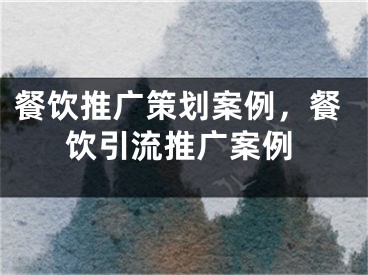 餐饮推广策划案例，餐饮引流推广案例